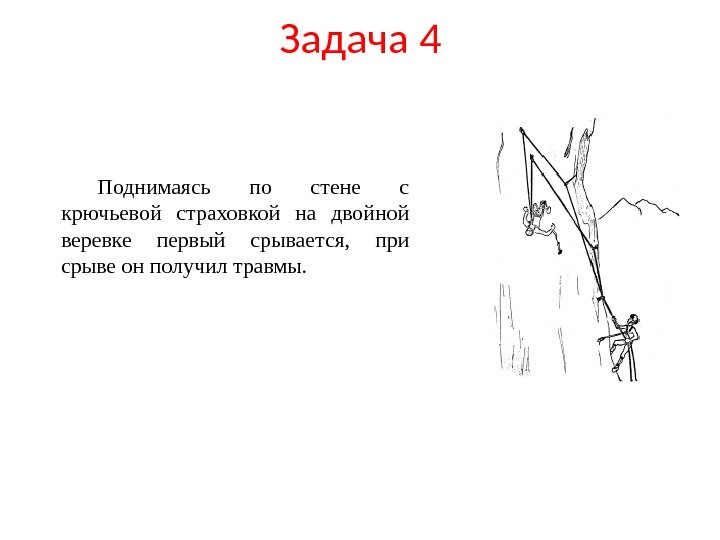 Задача 4

Поднимаясь по стене с крючьевой страховкой на двойной веревке первый срывается, при срыве он получил травмы.